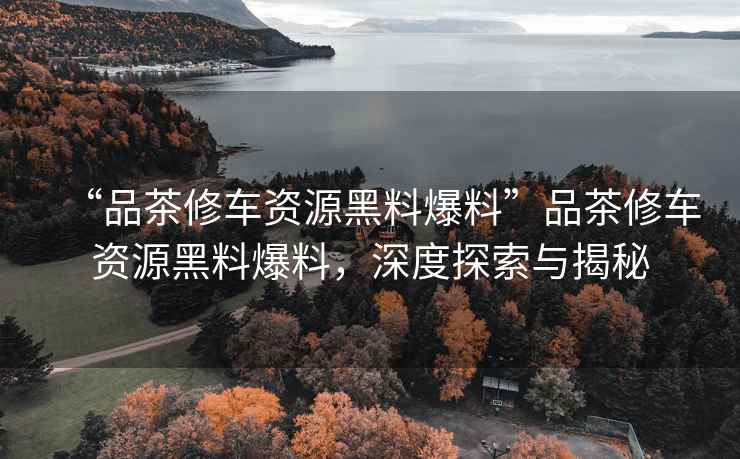 “品茶修车资源黑料爆料”品茶修车资源黑料爆料，深度探索与揭秘